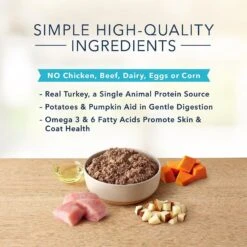 SIMPLE HIGH-QUALITY INGREDIENTS

NO Chicken, Beef, Dairy, Eggs or Corn

- Real Turkey, a Single Animal Protein Source
- Potatoes & Pumpkin Aid in Gentle Digestion
- Omega 3 & 6 Fatty Acids Promote Skin & Coat Health